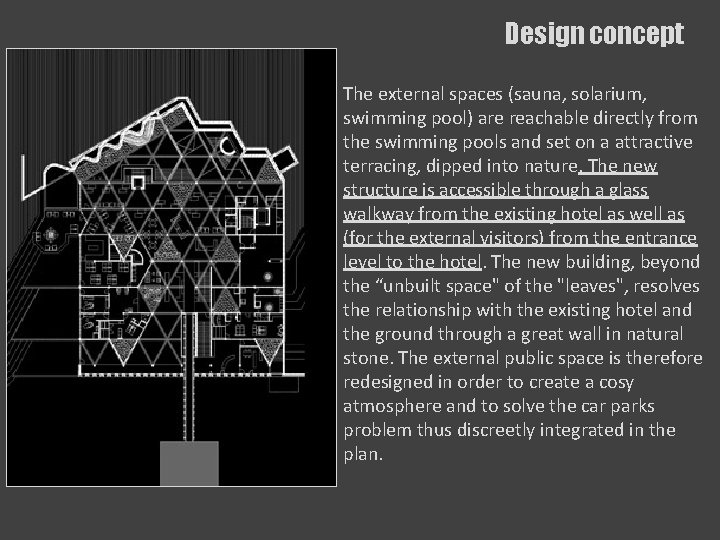 Design concept

The external spaces (sauna, solarium, swimming pool) are reachable directly from the swimming pools and set on a attractive terracing, dipped into nature. The new structure is accessible through a glass walkway from the existing hotel as well as (for the external visitors) from the entrance level to the hotel. The new building, beyond the “unbuilt space" of the "leaves", resolves the relationship with the existing hotel and the ground through a great wall in natural stone. The external public space is therefore redesigned in order to create a cosy atmosphere and to solve the car parks problem thus discreetly integrated in the plan.